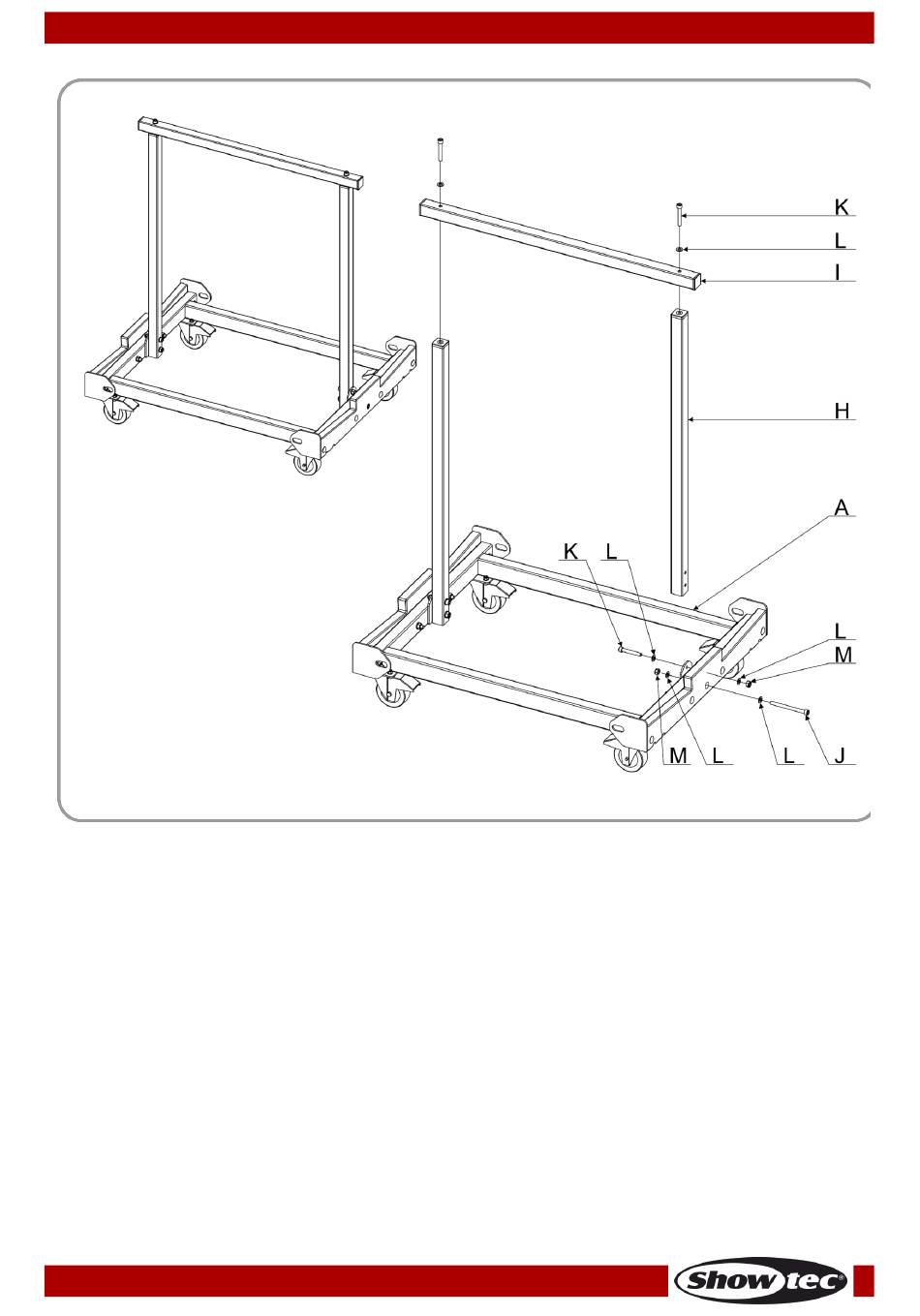 K
L
I
H
A
K L
L
M
M L L J

Showtec